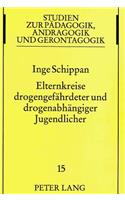 STUDIEN
ZUR PÄDAGOGIK,
ANDRAGOGIK
UND GERONTAGOGIK

Inge Schippan

Elternkreise drogengefährdeter und drogenabhängiger Jugendlicher

15

PETER LANG